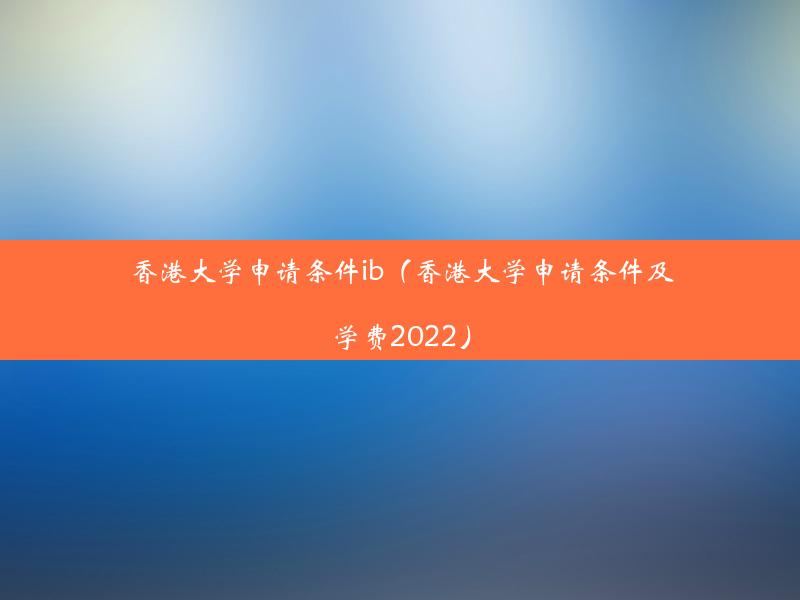 香港大学申请条件ib（香港大学申请条件及学费2022）